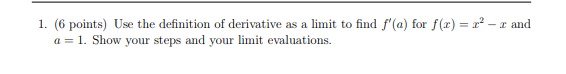 1. (6 points) Use the definition of derivative as a limit to find $f'(a)$ for $f(x) = x^2 - x$ and $a = 1$. Show your steps and your limit evaluations.